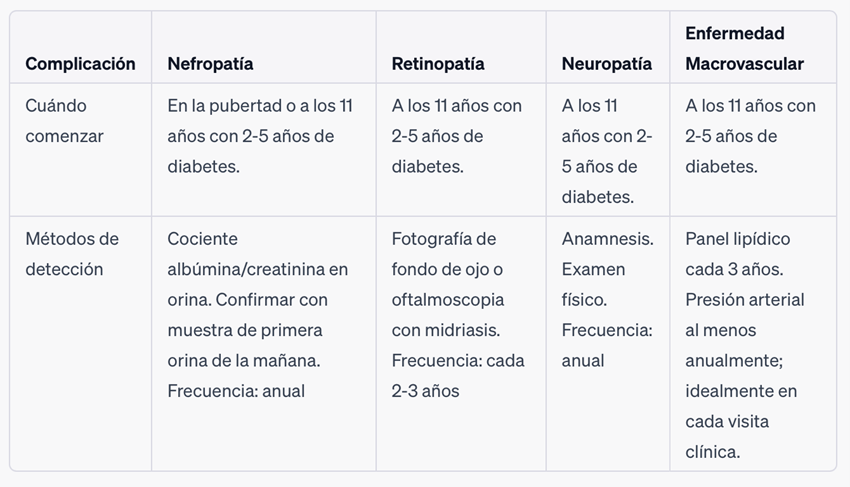 | Complicación | Nefropatía | Retinopatía | Neuropatía | Enfermedad Macrovascular |
|---|---|---|---|---|
| Cuándo comenzar | En la pubertad o a los 11 años con 2-5 años de diabetes. | A los 11 años con 2-5 años de diabetes. | A los 11 años con 2-5 años de diabetes. | A los 11 años con 2-5 años de diabetes. |
| Métodos de detección | Cociente albúmina/creatinina en orina. Confirmar con muestra de primera orina de la mañana. Frecuencia: anual | Fotografía de fondo de ojo o oftalmoscopia con midriasis. Frecuencia: cada 2-3 años | Anamnesis. Examen físico. Frecuencia: anual | Panel lipídico cada 3 años. Presión arterial al menos anualmente; idealmente en cada visita clínica. |